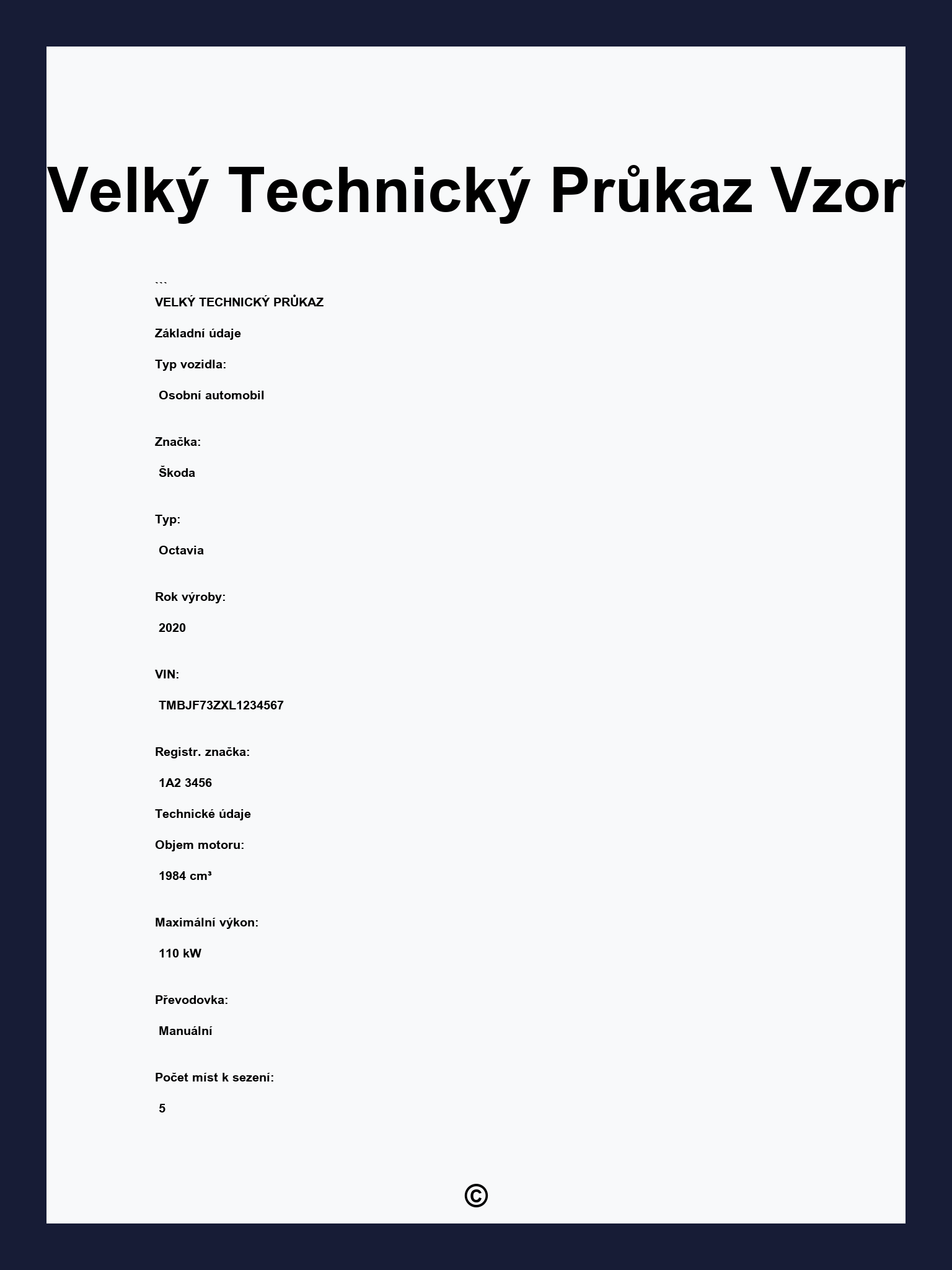 Velký Technický Průkaz Vzor

```
VELKÝ TECHNICKÝ PRŮKAZ

Základní údaje

Typ vozidla:

Osobní automobil

Značka:

Škoda

Typ:

Octavia

Rok výroby:

2020

VIN:

TMBJF73ZXL1234567

Registr. značka:

1A2 3456

Technické údaje

Objem motoru:

1984 cm³

Maximální výkon:

110 kW

Převodovka:

Manuální

Počet míst k sezení:

5

©